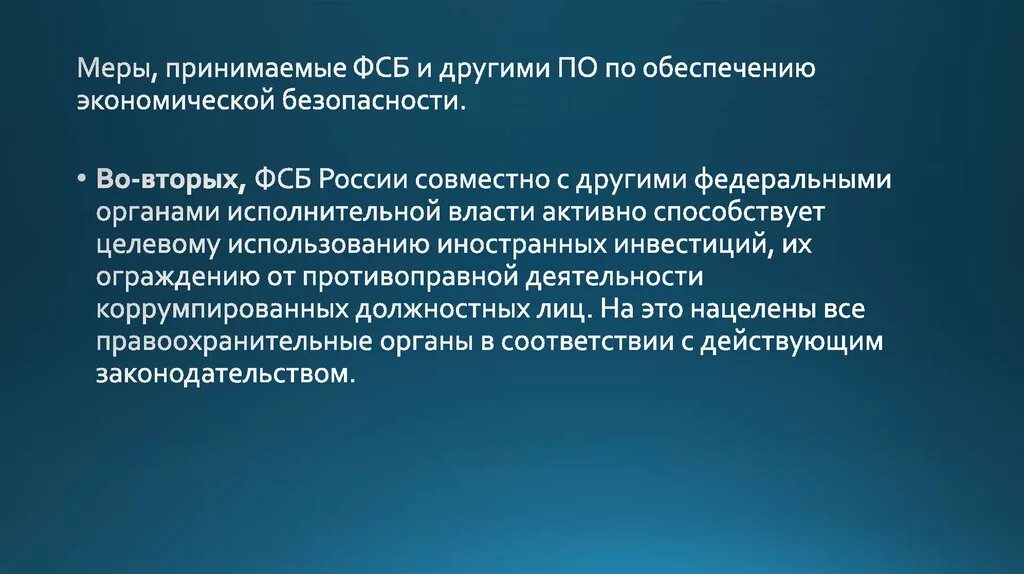 Меры, принимаемые ФСБ и другими ПО по обеспечению экономической безопасности.

• Во-вторых, ФСБ России совместно с другими федеральными органами исполнительной власти активно способствует целевому использованию иностранных инвестиций, их ограждению от противоправной деятельности коррумпированных должностных лиц. На это нацелены все правоохранительные органы в соответствии с действующим законодательством.